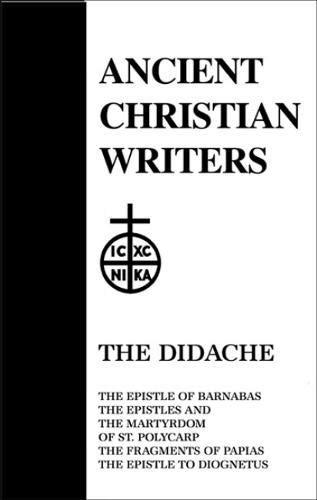 ANCIENT CHRISTIAN WRITERS

IC XC
NI KA

THE DIDACHE

THE EPISTLE OF BARNABAS
THE EPISTLES AND
THE MARTYRDOM
OF ST. POLYCARP
THE FRAGMENTS OF PAPIAS
THE EPISTLE TO DIOGNETUS